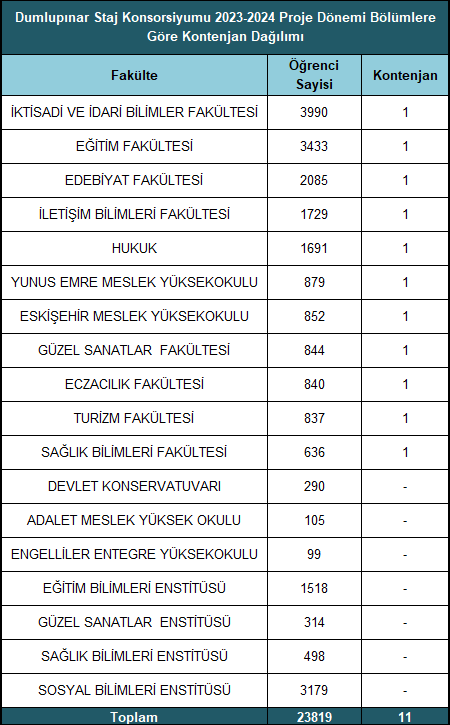 Dumlupınar Staj Konsorsiyumu 2023-2024 Proje Dönemi Bölümlere Göre Kontenjan Dağılımı

| Fakülte | Öğrenci Sayisi | Kontenjan |
|---|---|---|
| İKTİSADİ VE İDARİ BİLİMLER FAKÜLTESİ | 3990 | 1 |
| EĞİTİM FAKÜLTESİ | 3433 | 1 |
| EDEBİYAT FAKÜLTESİ | 2085 | 1 |
| İLETİŞİM BİLİMLERİ FAKÜLTESİ | 1729 | 1 |
| HUKUK | 1691 | 1 |
| YUNUS EMRE MESLEK YÜKSEKOKULU | 879 | 1 |
| ESKİŞEHİR MESLEK YÜKSEKOKULU | 852 | 1 |
| GÜZEL SANATLAR FAKÜLTESİ | 844 | 1 |
| ECZACILIK FAKÜLTESİ | 840 | 1 |
| TURİZM FAKÜLTESİ | 837 | 1 |
| SAĞLIK BİLİMLERİ FAKÜLTESİ | 636 | 1 |
| DEVLET KONSERVATUVARI | 290 | - |
| ADALET MESLEK YÜKSEK OKULU | 105 | - |
| ENGELLİLER ENTEGRE YÜKSEKOKULU | 99 | - |
| EĞİTİM BİLİMLERİ ENSTİTÜSÜ | 1518 | - |
| GÜZEL SANATLAR ENSTİTÜSÜ | 314 | - |
| SAĞLIK BİLİMLERİ ENSTİTÜSÜ | 498 | - |
| SOSYAL BİLİMLERİ ENSTİTÜSÜ | 3179 | - |
| Toplam | 23819 | 11 |